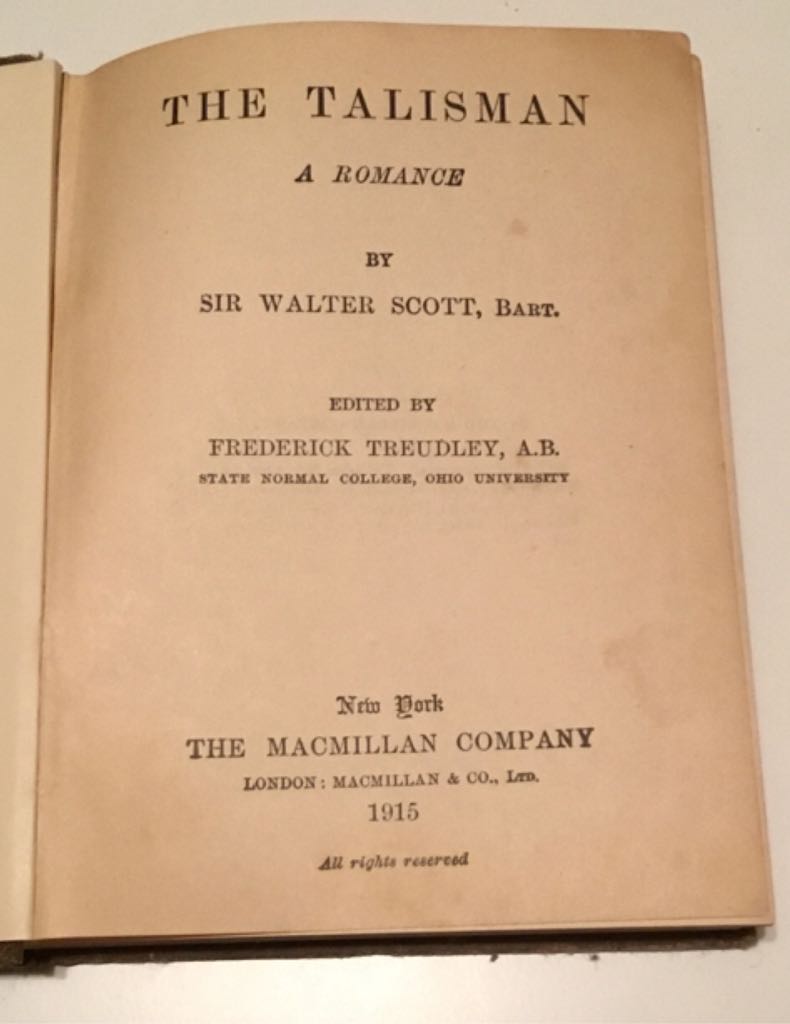 THE TALISMAN

A ROMANCE

BY

SIR WALTER SCOTT, BART.

EDITED BY

FREDERICK TREUDLEY, A.B.

STATE NORMAL COLLEGE, OHIO UNIVERSITY

New York

THE MACMILLAN COMPANY

LONDON: MACMILLAN & CO., LTD.

1915

All rights reserved